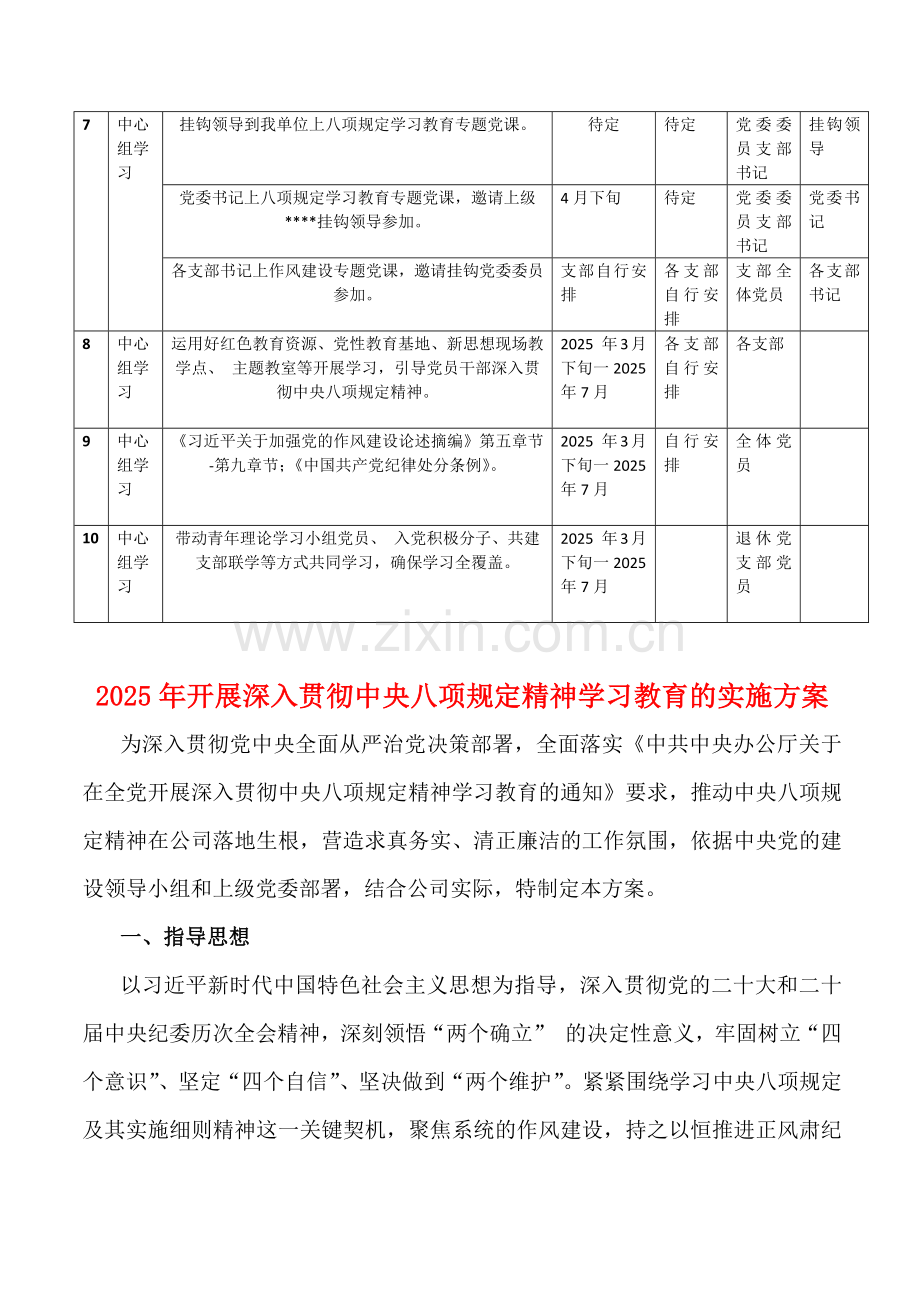 | 7 | 中心组学习 | 挂钩领导到我单位上八项规定学习教育专题党课。 | 待定 | 待定 | 党委委员支部书记 | 挂钩领导 |
|---|---|---|---|---|---|---|
| | | 党委书记上八项规定学习教育专题党课，邀请上级****挂钩领导参加。 | 4月下旬 | 待定 | 党委委员支部书记 | 党委书记 |
| | | 各支部书记上作风建设专题党课，邀请挂钩党委委员参加。 | 支部自行安排 | 各支部自行安排 | 支部全体党员 | 各支部书记 |
| 8 | 中心组学习 | 运用好红色教育资源、党性教育基地、新思想现场教学点、主题教室等开展学习，引导党员干部深入贯彻中央八项规定精神。 | 2025年3月下旬一2025年7月 | 各支部自行安排 | 各支部 | |
| 9 | 中心组学习 | 《习近平关于加强党的作风建设论述摘编》第五章节-第九章节；《中国共产党纪律处分条例》。 | 2025年3月下旬一2025年7月 | 自行安排 | 全体党员 | |
| 10 | 中心组学习 | 带动青年理论学习小组党员、入党积极分子、共建支部联学等方式共同学习，确保学习全覆盖。 | 2025年3月下旬一2025年7月 | | 退休党支部党员 | |

2025年开展深入贯彻中央八项规定精神学习教育的实施方案

为深入贯彻党中央全面从严治党决策部署，全面落实《中共中央办公厅关于在全党开展深入贯彻中央八项规定精神学习教育的通知》要求，推动中央八项规定精神在公司落地生根，营造求真务实、清正廉洁的工作氛围，依据中央党的建设领导小组和上级党委部署，结合公司实际，特制定本方案。

一、指导思想

以习近平新时代中国特色社会主义思想为指导，深入贯彻党的二十大和二十届中央纪委历次全会精神，深刻领悟“两个确立”的决定性意义，牢固树立“四个意识”、坚定“四个自信”、坚决做到“两个维护”。紧紧围绕学习中央八项规定及其实施细则精神这一关键契机，聚焦系统的作风建设，持之以恒推进正风肃纪

www.zixin.com.cn